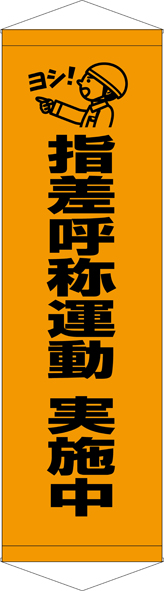 ヨシ!

指差呼称運動 実施中